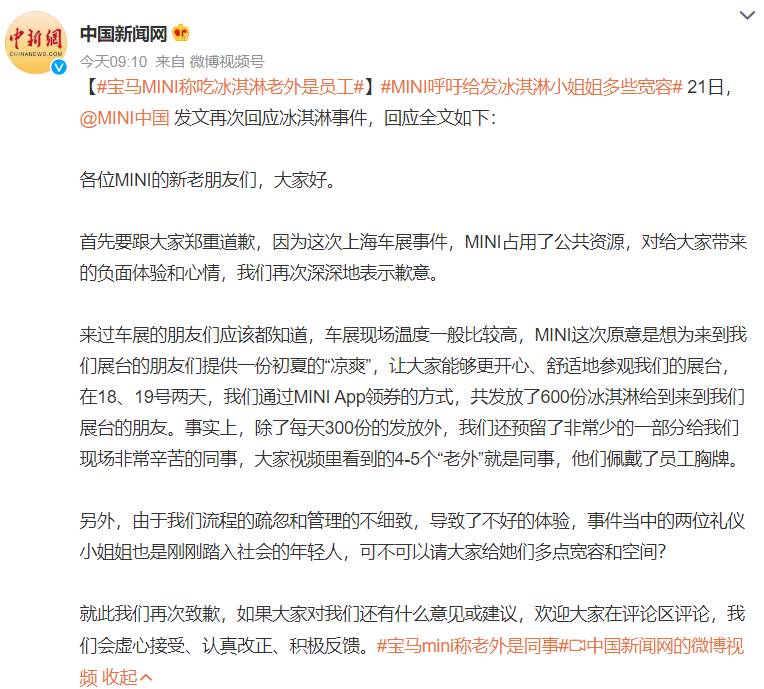 中新網
CHINANEWS.COM

中国新闻网

今天09:10 来自 微博视频号

【#宝马MINI称吃冰淇淋老外是员工#】#MINI呼吁给发冰淇淋小姐姐多些宽容# 21日，@MINI中国 发文再次回应冰淇淋事件，回应全文如下：

各位MINI的新老朋友们，大家好。

首先要跟大家郑重道歉，因为这次上海车展事件，MINI占用了公共资源，对给大家带来的负面体验和心情，我们再次深深地表示歉意。

来过车展的朋友们应该都知道，车展现场温度一般比较高，MINI这次原意是想为来到我们展台的朋友们提供一份初夏的“凉爽”，让大家能够更开心、舒适地参观我们的展台，在18、19号两天，我们通过MINI App领券的方式，共发放了600份冰淇淋给到来到我们展台的朋友。事实上，除了每天300份的发放外，我们还预留了非常少的一部分给我们现场非常辛苦的同事，大家视频里看到的4-5个“老外”就是同事，他们佩戴了员工胸牌。

另外，由于我们流程的疏忽和管理的不细致，导致了不好的体验，事件当中的两位礼仪小姐姐也是刚刚踏入社会的年轻人，可不可以请大家给她们多点宽容和空间？

就此我们再次致歉，如果大家对我们还有什么意见或建议，欢迎大家在评论区评论，我们会虚心接受、认真改正、积极反馈。#宝马mini称老外是同事#中国新闻网的微博视频 收起